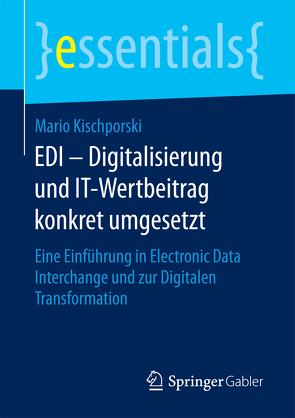 }essentials{

Mario Kischporski

EDI – Digitalisierung und IT-Wertbeitrag konkret umgesetzt

Eine Einführung in Electronic Data Interchange und zur Digitalen Transformation

Springer Gabler